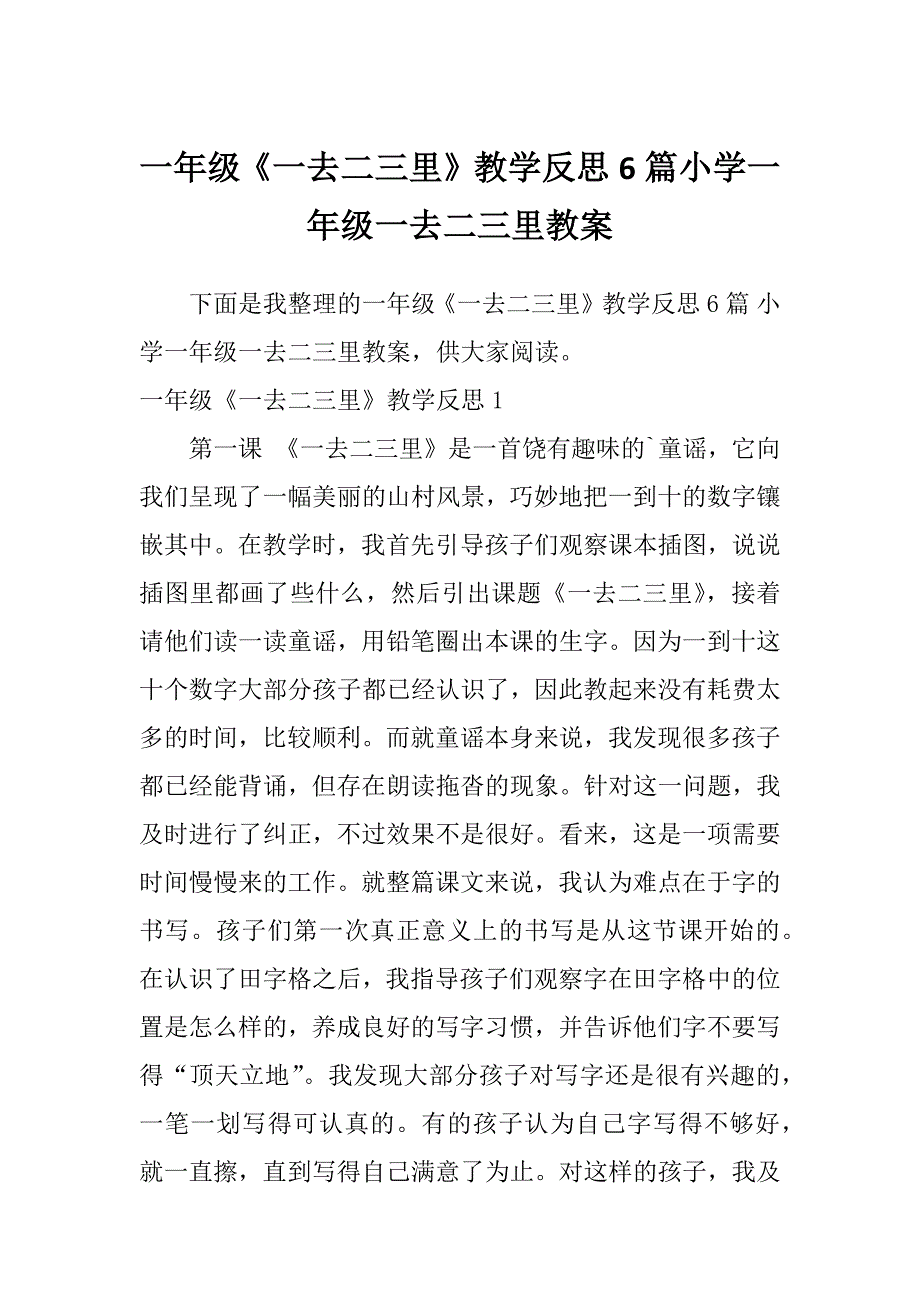 一年级《一去二三里》教学反思 6 篇小学一年级一去二三里教案

下面是我整理的一年级《一去二三里》教学反思 6 篇 小学一年级一去二三里教案，供大家阅读。

一年级《一去二三里》教学反思 1

第一课 《一去二三里》是一首饶有趣味的`童谣，它向我们呈现了一幅美丽的山村风景，巧妙地把一到十的数字镶嵌其中。在教学时，我首先引导孩子们观察课本插图，说说插图里都画了些什么，然后引出课题《一去二三里》，接着请他们读一读童谣，用铅笔圈出本课的生字。因为一到十这十个数字大部分孩子都已经认识了，因此教起来没有耗费太多的时间，比较顺利。而就童谣本身来说，我发现很多孩子都已经能背诵，但存在朗读拖沓的现象。针对这一问题，我及时进行了纠正，不过效果不是很好。看来，这是一项需要时间慢慢来的工作。就整篇课文来说，我认为难点在于字的书写。孩子们第一次真正意义上的书写是从这节课开始的。在认识了田字格之后，我指导孩子们观察字在田字格中的位置是怎么样的，养成良好的写字习惯，并告诉他们字不要写得“顶天立地”。我发现大部分孩子对写字还是很有兴趣的，一笔一划写得可认真的。有的孩子认为自己字写得不够好，就一直擦，直到写得自己满意了为止。对这样的孩子，我及